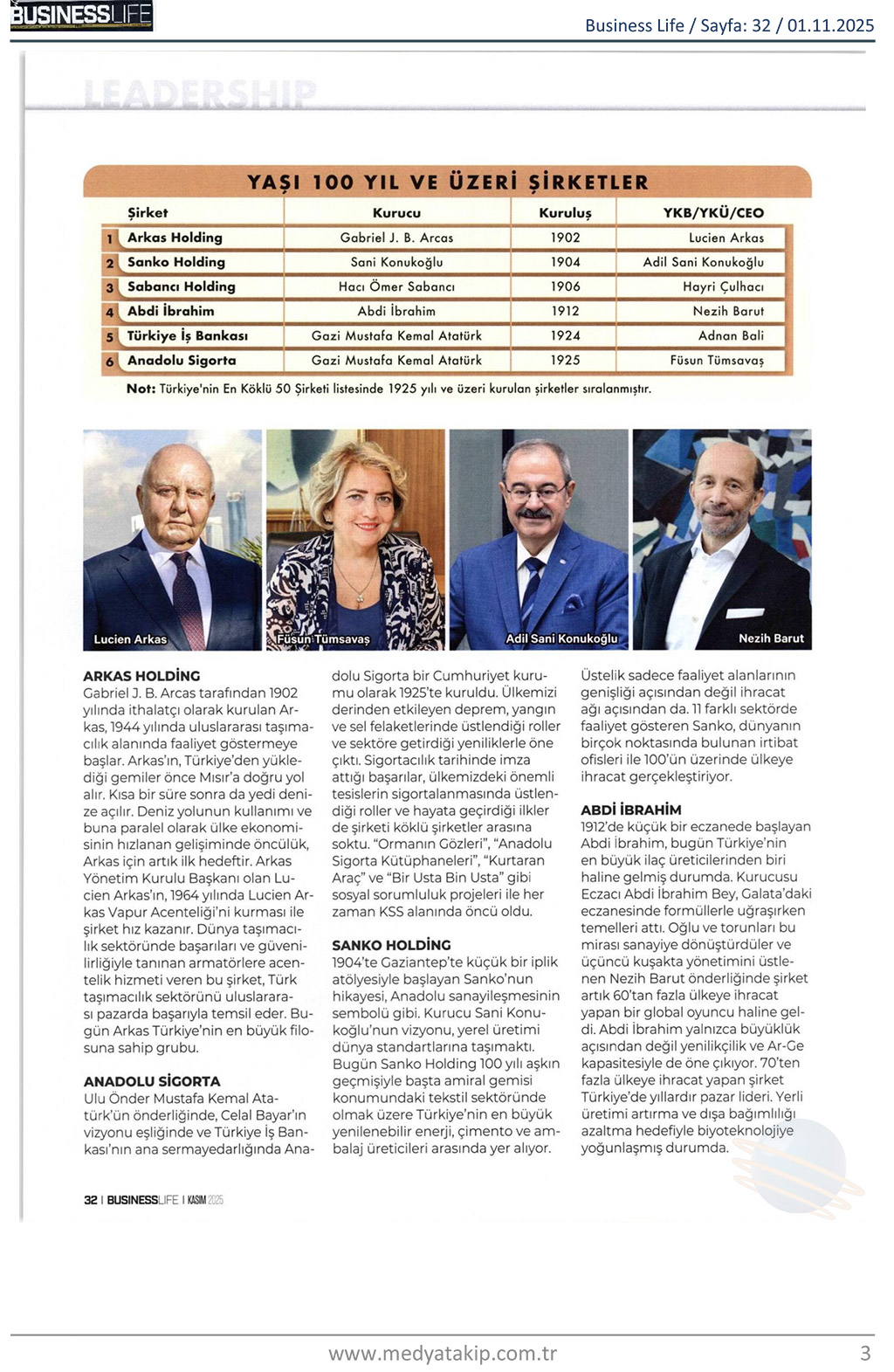 BUSINESSLIFE

Business Life / Sayfa: 32 / 01.11.2025

LEADERSHIP

YAŞI 100 YIL VE ÜZERİ ŞİRKETLER

| | Şirket | Kurucu | Kuruluş | YKB/YKÜ/CEO |
|---|---|---|---|---|
| 1 | Arkas Holding | Gabriel J. B. Arcas | 1902 | Lucien Arkas |
| 2 | Sanko Holding | Sani Konukoğlu | 1904 | Adil Sani Konukoğlu |
| 3 | Sabancı Holding | Hacı Ömer Sabancı | 1906 | Hayri Çulhacı |
| 4 | Abdi İbrahim | Abdi İbrahim | 1912 | Nezih Barut |
| 5 | Türkiye İş Bankası | Gazi Mustafa Kemal Atatürk | 1924 | Adnan Bali |
| 6 | Anadolu Sigorta | Gazi Mustafa Kemal Atatürk | 1925 | Füsun Tümsavaş |

Not: Türkiye'nin En Köklü 50 Şirketi listesinde 1925 yılı ve üzeri kurulan şirketler sıralanmıştır.

Lucien Arkas

Füsun Tümsavaş

Adil Sani Konukoğlu

Nezih Barut

ARKAS HOLDİNG
Gabriel J. B. Arcas tarafından 1902 yılında ithalatçı olarak kurulan Arkas, 1944 yılında uluslararası taşımacılık alanında faaliyet göstermeye başlar. Arkas'ın, Türkiye'den yüklediği gemiler önce Mısır'a doğru yol alır. Kısa bir süre sonra da yedi denize açılır. Deniz yolunun kullanımı ve buna paralel olarak ülke ekonomisinin hızlanan gelişiminde öncülük, Arkas için artık ilk hedeftir. Arkas Yönetim Kurulu Başkanı olan Lucien Arkas'ın, 1964 yılında Lucien Arkas Vapur Acenteliği'ni kurması ile şirket hız kazanır. Dünya taşımacılık sektöründe başarıları ve güvenilirliğiyle tanınan armatörlere acentelik hizmeti veren bu şirket, Türk taşımacılık sektörünü uluslararası pazarda başarıyla temsil eder. Bugün Arkas Türkiye'nin en büyük filosuna sahip grubu.

ANADOLU SİGORTA
Ulu Önder Mustafa Kemal Atatürk'ün önderliğinde, Celal Bayar'ın vizyonu eşliğinde ve Türkiye İş Bankası'nın ana sermayedarlığında Anadolu Sigorta bir Cumhuriyet kurumu olarak 1925'te kuruldu. Ülkemizi derinden etkileyen deprem, yangın ve sel felaketlerinde üstlendiği roller ve sektöre getirdiği yeniliklerle öne çıktı. Sigortacılık tarihinde imza attığı başarılar, ülkemizdeki önemli tesislerin sigortalanmasında üstlendiği roller ve hayata geçirdiği ilkler de şirketi köklü şirketler arasına soktu. "Ormanın Gözleri", "Anadolu Sigorta Kütüphaneleri", "Kurtaran Araç" ve "Bir Usta Bin Usta" gibi sosyal sorumluluk projeleri ile her zaman KSS alanında öncü oldu.

SANKO HOLDİNG
1904'te Gaziantep'te küçük bir iplik atölyesiyle başlayan Sanko'nun hikayesi, Anadolu sanayileşmesinin sembolü gibi. Kurucu Sani Konukoğlu'nun vizyonu, yerel üretimi dünya standartlarına taşımaktı. Bugün Sanko Holding 100 yılı aşkın geçmişiyle başta amiral gemisi konumundaki tekstil sektöründe olmak üzere Türkiye'nin en büyük yenilenebilir enerji, çimento ve ambalaj üreticileri arasında yer alıyor. Üstelik sadece faaliyet alanlarının genişliği açısından değil ihracat ağı açısından da. 11 farklı sektörde faaliyet gösteren Sanko, dünyanın birçok noktasında bulunan irtibat ofisleri ile 100'ün üzerinde ülkeye ihracat gerçekleştiriyor.

ABDİ İBRAHİM
1912'de küçük bir eczanede başlayan Abdi İbrahim, bugün Türkiye'nin en büyük ilaç üreticilerinden biri haline gelmiş durumda. Kurucusu Eczacı Abdi İbrahim Bey, Galata'daki eczanesinde formüllerle uğraşırken temelleri attı. Oğlu ve torunları bu mirası sanayiye dönüştürdüler ve üçüncü kuşakta yönetimini üstlenen Nezih Barut önderliğinde şirket artık 60'tan fazla ülkeye ihracat yapan bir global oyuncu haline geldi. Abdi İbrahim yalnızca büyüklük açısından değil yenilikçilik ve Ar-Ge kapasitesiyle de öne çıkıyor. 70'ten fazla ülkeye ihracat yapan şirket Türkiye'de yıllardır pazar lideri. Yerli üretimi artırma ve dışa bağımlılığı azaltma hedefiyle biyoteknolojiye yoğunlaşmış durumda.

32 | BUSINESSLIFE | KASIM 2025

www.medyatakip.com.tr

3